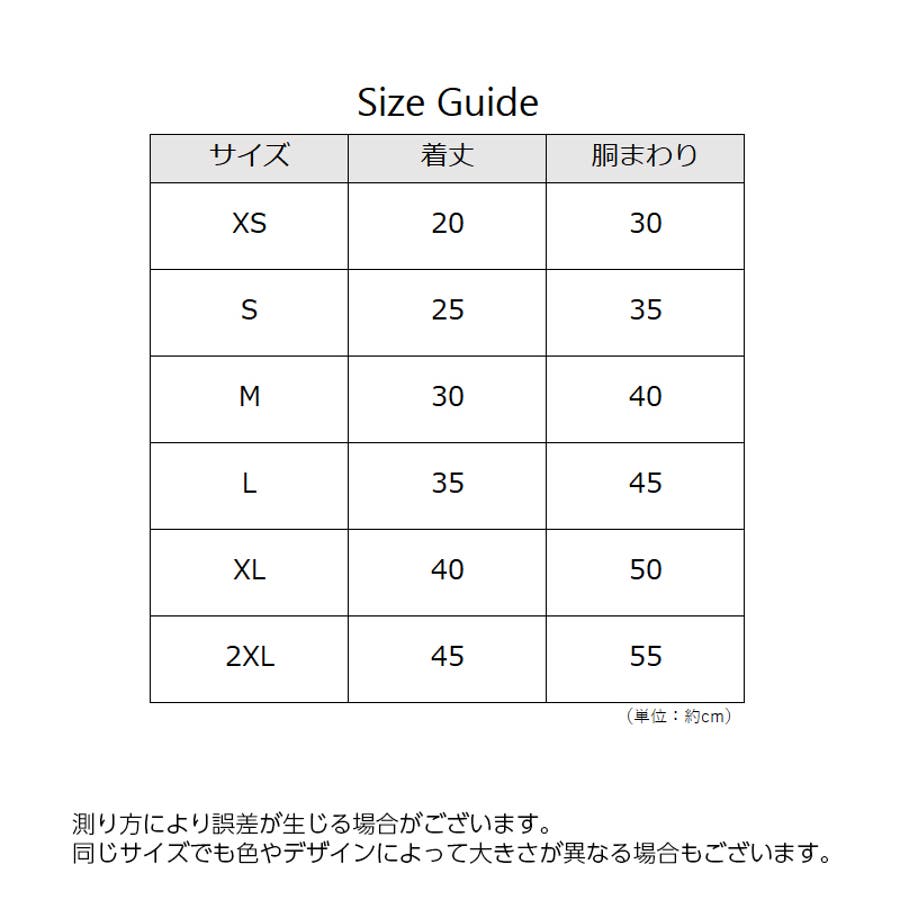 Size Guide

| サイズ | 着丈 | 胴まわり |
|---|---|---|
| XS | 20 | 30 |
| S | 25 | 35 |
| M | 30 | 40 |
| L | 35 | 45 |
| XL | 40 | 50 |
| 2XL | 45 | 55 |

（単位：約cm）

測り方により誤差が生じる場合がございます。
同じサイズでも色やデザインによって大きさが異なる場合もございます。